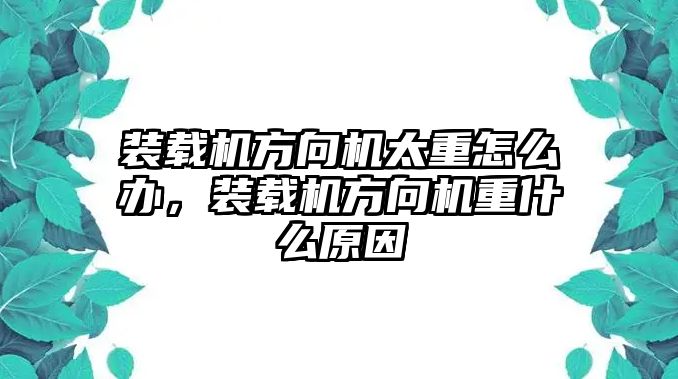 装载机方向机太重怎么办，装载机方向机重什么原因